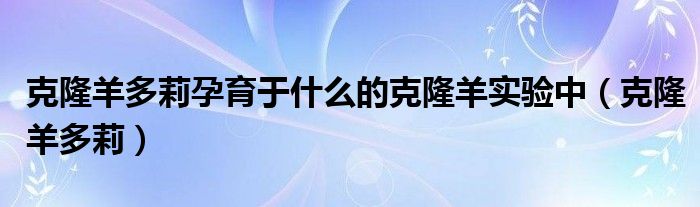 克隆羊多莉孕育于什么的克隆羊实验中（克隆羊多莉）